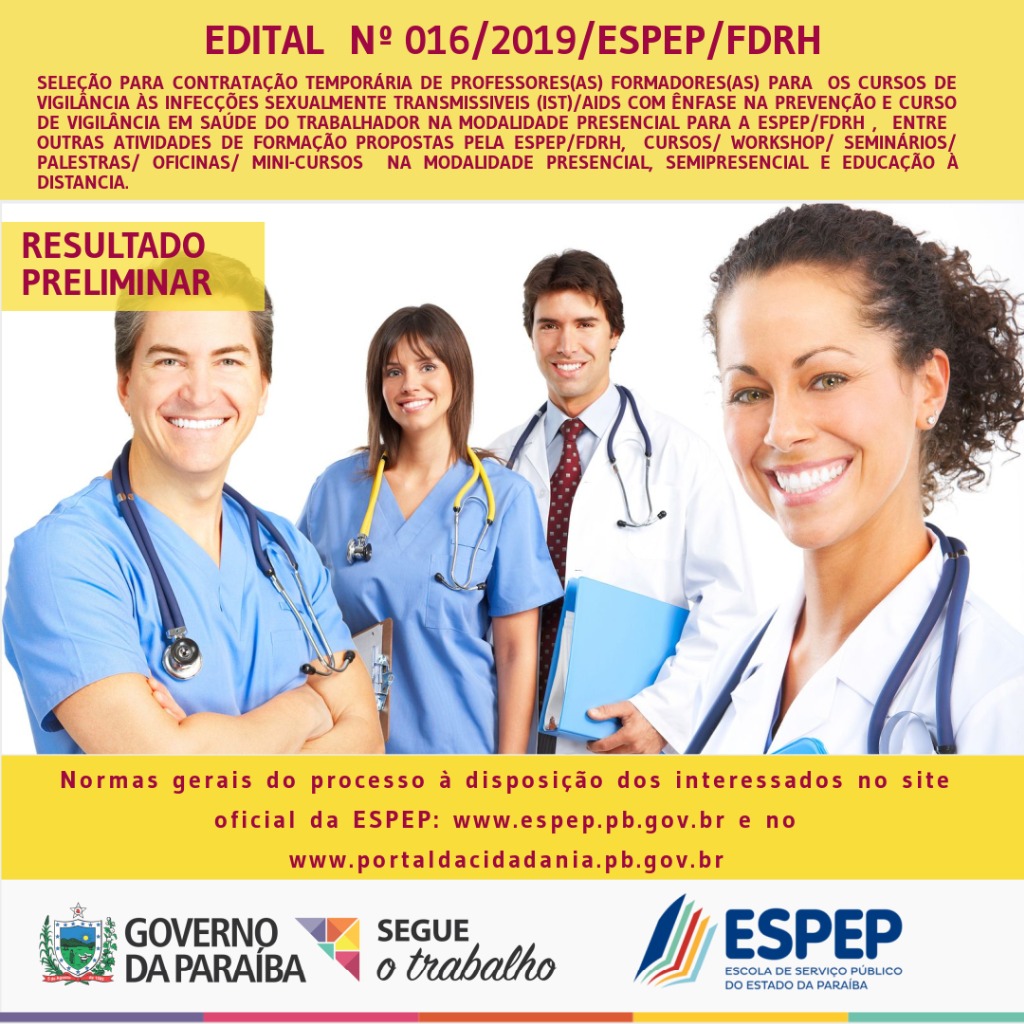 EDITAL Nº 016/2019/ESPEP/FDRH

SELEÇÃO PARA CONTRATAÇÃO TEMPORÁRIA DE PROFESSORES(AS) FORMADORES(AS) PARA OS CURSOS DE VIGILÂNCIA ÀS INFECÇÕES SEXUALMENTE TRANSMISSIVEIS (IST)/AIDS COM ÊNFASE NA PREVENÇÃO E CURSO DE VIGILÂNCIA EM SAÚDE DO TRABALHADOR NA MODALIDADE PRESENCIAL PARA A ESPEP/FDRH , ENTRE OUTRAS ATIVIDADES DE FORMAÇÃO PROPOSTAS PELA ESPEP/FDRH, CURSOS/ WORKSHOP/ SEMINÁRIOS/ PALESTRAS/ OFICINAS/ MINI-CURSOS NA MODALIDADE PRESENCIAL, SEMIPRESENCIAL E EDUCAÇÃO À DISTANCIA.

RESULTADO PRELIMINAR

Normas gerais do processo à disposição dos interessados no site oficial da ESPEP: www.espep.pb.gov.br e no www.portaldacidadania.pb.gov.br

GOVERNO DA PARAÍBA

SEGUE o trabalho

ESPEP
ESCOLA DE SERVIÇO PÚBLICO DO ESTADO DA PARAÍBA